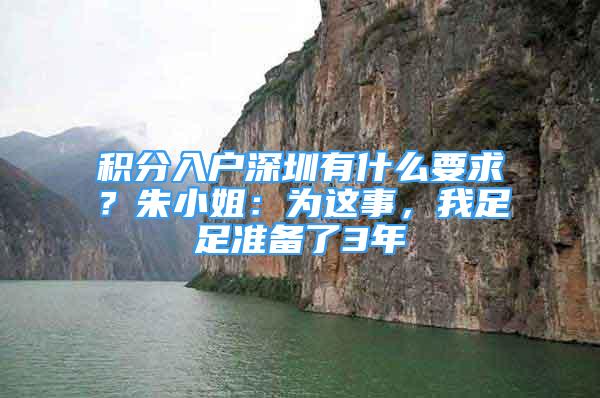 积分入户深圳有什么要求？朱小姐：为这事，我足足准备了3年